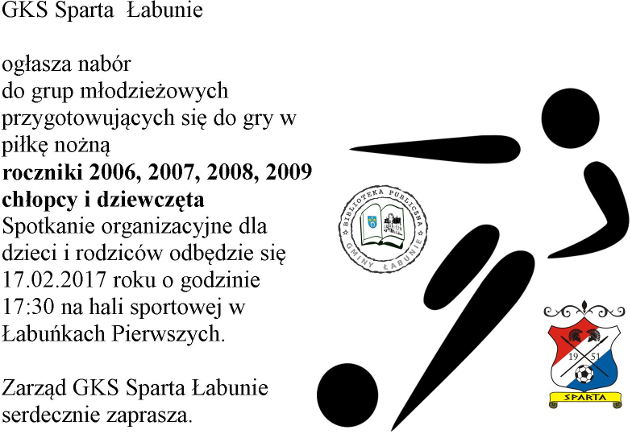 GKS Sparta Łabunie

ogłasza nabór
do grup młodzieżowych
przygotowujących się do gry w
piłkę nożną
roczniki 2006, 2007, 2008, 2009
chłopcy i dziewczęta
Spotkanie organizacyjne dla dzieci i rodziców odbędzie się 17.02.2017 roku o godzinie 17:30 na hali sportowej w Łabuńkach Pierwszych.

Zarząd GKS Sparta Łabunie
serdecznie zaprasza.

BIBLIOTEKA PUBLICZNA
GMINY ŁABUNIE

19 51
SPARTA